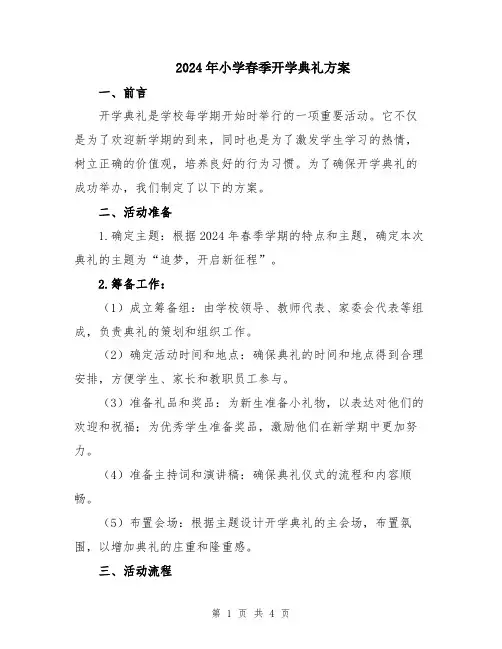 2024年小学春季开学典礼方案

一、前言

开学典礼是学校每学期开始时举行的一项重要活动。它不仅是为了欢迎新学期的到来，同时也是为了激发学生学习的热情，树立正确的价值观，培养良好的行为习惯。为了确保开学典礼的成功举办，我们制定了以下的方案。

二、活动准备

1.确定主题：根据2024年春季学期的特点和主题，确定本次典礼的主题为“追梦，开启新征程”。

2.筹备工作：

（1）成立筹备组：由学校领导、教师代表、家委会代表等组成，负责典礼的策划和组织工作。

（2）确定活动时间和地点：确保典礼的时间和地点得到合理安排，方便学生、家长和教职员工参与。

（3）准备礼品和奖品：为新生准备小礼物，以表达对他们的欢迎和祝福；为优秀学生准备奖品，激励他们在新学期中更加努力。

（4）准备主持词和演讲稿：确保典礼仪式的流程和内容顺畅。

（5）布置会场：根据主题设计开学典礼的主会场，布置氛围，以增加典礼的庄重和隆重感。

三、活动流程

第 1 页 共 4 页